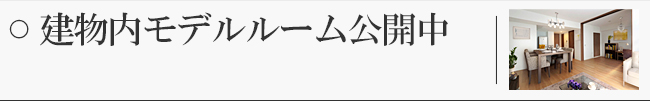 ○ 建物内モデルルーム公開中